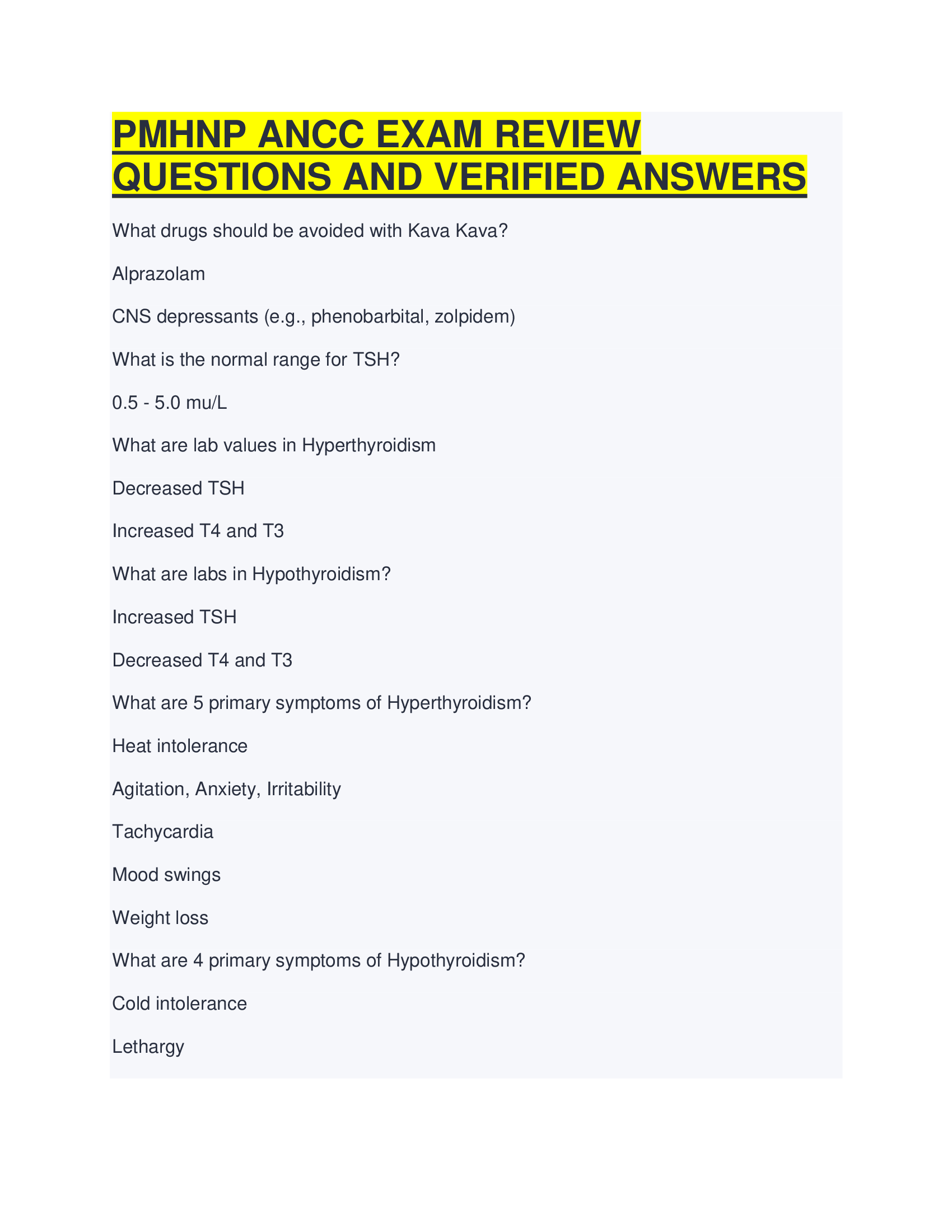 PMHNP ANCC EXAM REVIEW QUESTIONS AND VERIFIED ANSWERS

What drugs should be avoided with Kava Kava?

Alprazolam

CNS depressants (e.g., phenobarbital, zolpidem)

What is the normal range for TSH?

0.5 - 5.0 mu/L

What are lab values in Hyperthyroidism

Decreased TSH

Increased T4 and T3

What are labs in Hypothyroidism?

Increased TSH

Decreased T4 and T3

What are 5 primary symptoms of Hyperthyroidism?

Heat intolerance

Agitation, Anxiety, Irritability

Tachycardia

Mood swings

Weight loss

What are 4 primary symptoms of Hypothyroidism?

Cold intolerance

Lethargy